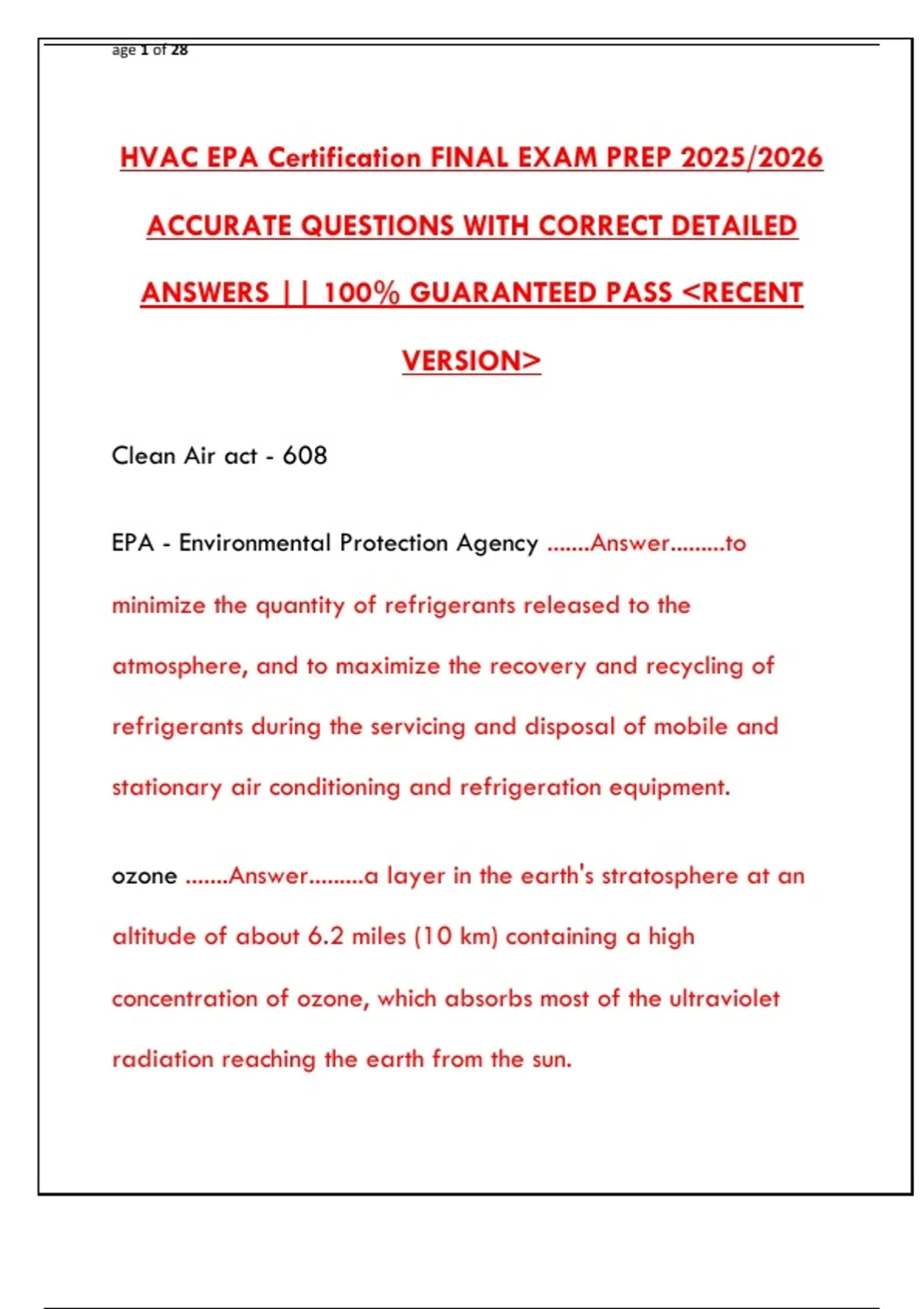 age 1 of 28

HVAC EPA Certification FINAL EXAM PREP 2025/2026 ACCURATE QUESTIONS WITH CORRECT DETAILED ANSWERS || 100% GUARANTEED PASS <RECENT VERSION>

Clean Air act - 608

EPA - Environmental Protection Agency .......Answer.........to minimize the quantity of refrigerants released to the atmosphere, and to maximize the recovery and recycling of refrigerants during the servicing and disposal of mobile and stationary air conditioning and refrigeration equipment.

ozone .......Answer.........a layer in the earth's stratosphere at an altitude of about 6.2 miles (10 km) containing a high concentration of ozone, which absorbs most of the ultraviolet radiation reaching the earth from the sun.